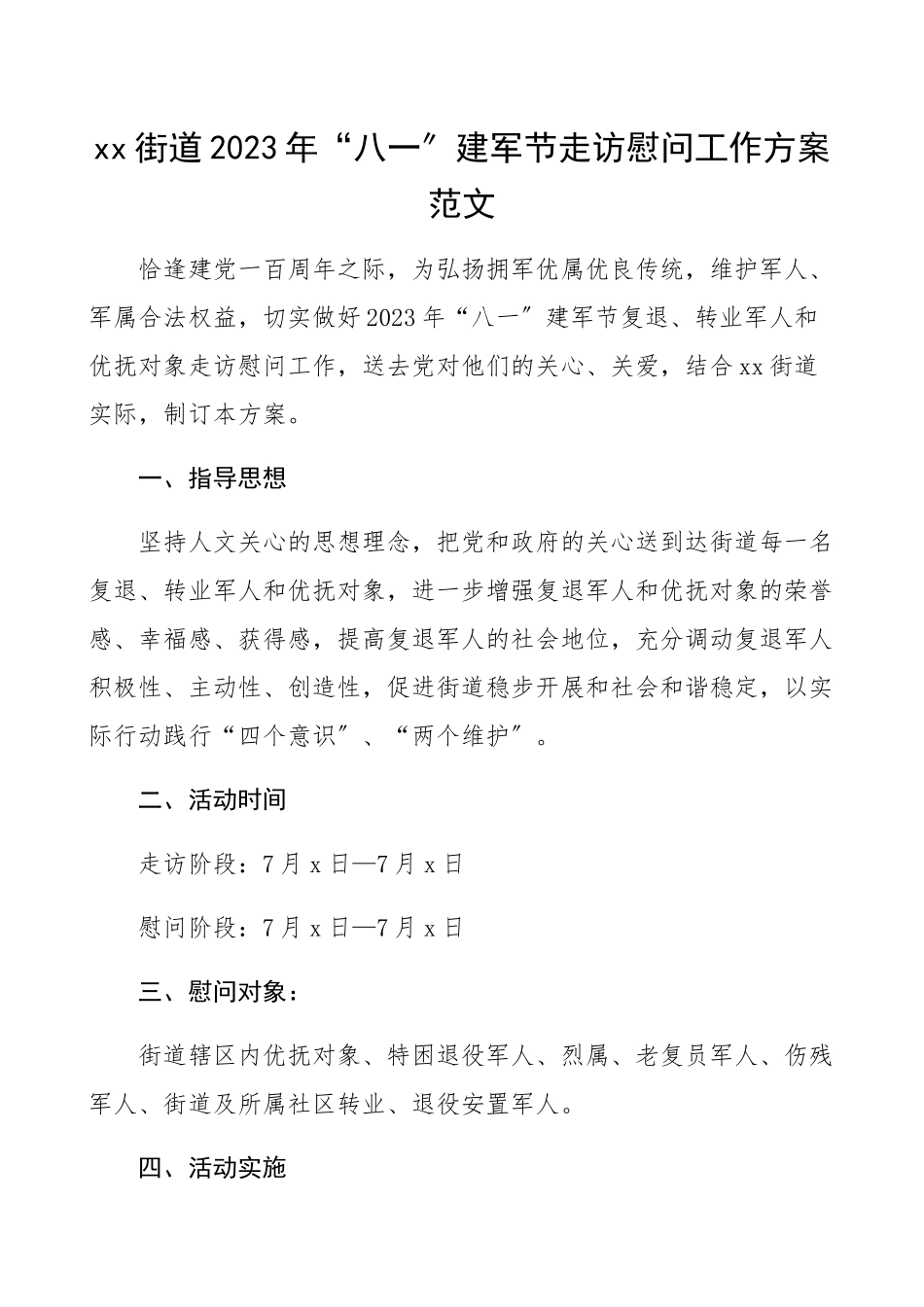 xx街道2023年“八一”建军节走访慰问工作方案范文

恰逢建党一百周年之际，为弘扬拥军优属优良传统，维护军人、军属合法权益，切实做好2023年“八一”建军节复退、转业军人和优抚对象走访慰问工作，送去党对他们的关心、关爱，结合xx街道实际，制订本方案。

一、指导思想

坚持人文关心的思想理念，把党和政府的关心送到达街道每一名复退、转业军人和优抚对象，进一步增强复退军人和优抚对象的荣誉感、幸福感、获得感，提高复退军人的社会地位，充分调动复退军人积极性、主动性、创造性，促进街道稳步开展和社会和谐稳定，以实际行动践行“四个意识”、“两个维护”。

二、活动时间

走访阶段：7月x日—7月x日

慰问阶段：7月x日—7月x日

三、慰问对象：

街道辖区内优抚对象、特困退役军人、烈属、老复员军人、伤残军人、街道及所属社区转业、退役安置军人。

四、活动实施